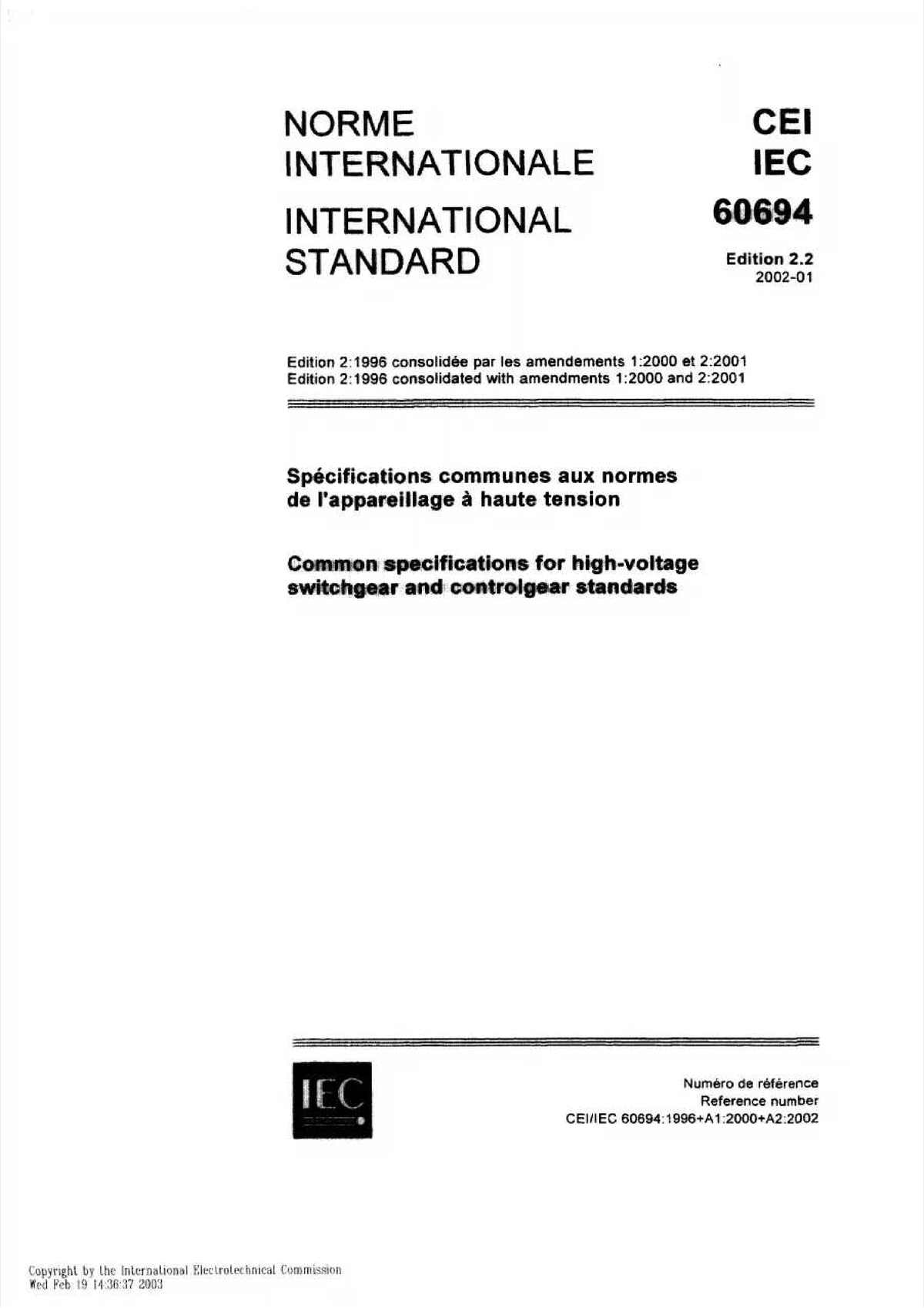 NORME INTERNATIONALE

INTERNATIONAL STANDARD

CEI
IEC
60694

Edition 2.2
2002-01

Edition 2:1996 consolidée par les amendements 1:2000 et 2:2001
Edition 2:1996 consolidated with amendments 1:2000 and 2:2001

Spécifications communes aux normes de l'appareillage à haute tension

Common specifications for high-voltage switchgear and controlgear standards

IEC

Numéro de référence
Reference number
CEI/IEC 60694:1996+A1:2000+A2:2002

Copyright by the International Electrotechnical Commission
Wed Feb 19 14:36:37 2003